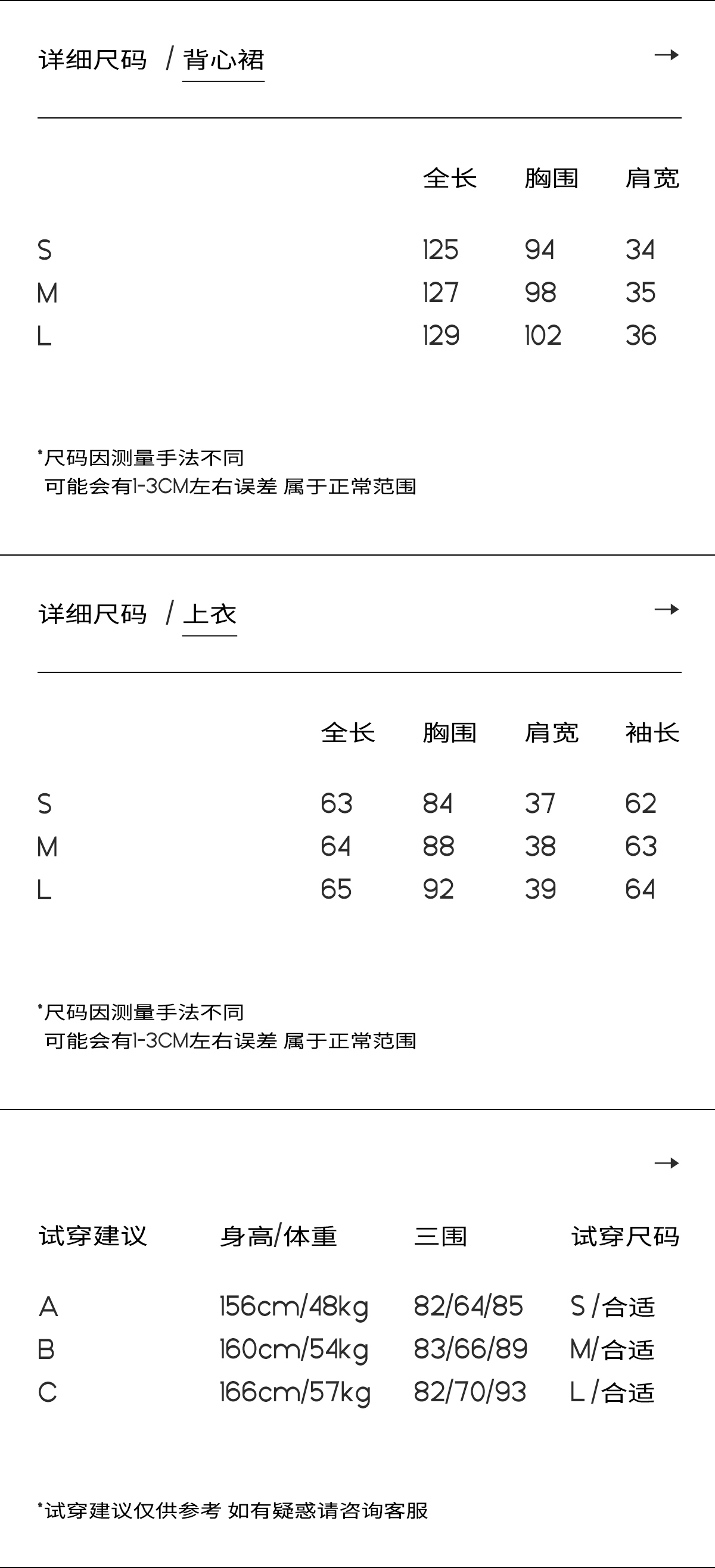 详细尺码 / 背心裙

→

| | 全长 | 胸围 | 肩宽 |
|---|---|---|---|
| S | 125 | 94 | 34 |
| M | 127 | 98 | 35 |
| L | 129 | 102 | 36 |

*尺码因测量手法不同
可能会有1-3CM左右误差 属于正常范围

详细尺码 / 上衣

→

| | 全长 | 胸围 | 肩宽 | 袖长 |
|---|---|---|---|---|
| S | 63 | 84 | 37 | 62 |
| M | 64 | 88 | 38 | 63 |
| L | 65 | 92 | 39 | 64 |

*尺码因测量手法不同
可能会有1-3CM左右误差 属于正常范围

→

| 试穿建议 | 身高/体重 | 三围 | 试穿尺码 |
|---|---|---|---|
| A | 156cm/48kg | 82/64/85 | S /合适 |
| B | 160cm/54kg | 83/66/89 | M/合适 |
| C | 166cm/57kg | 82/70/93 | L /合适 |

*试穿建议仅供参考 如有疑惑请咨询客服